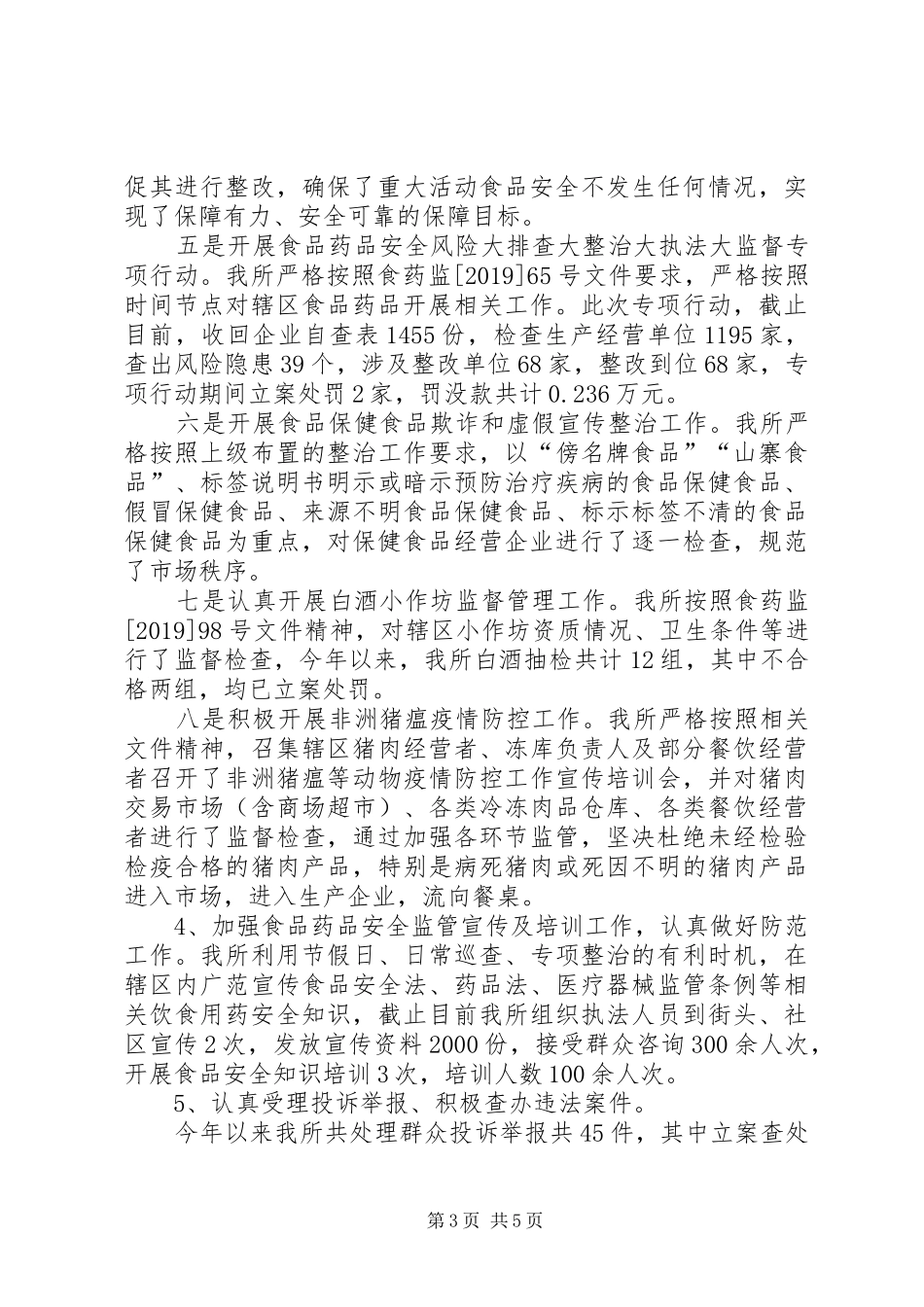 促其进行整改，确保了重大活动食品安全不发生任何情况，实现了保障有力、安全可靠的保障目标。

五是开展食品药品安全风险大排查大整治大执法大监督专项行动。我所严格按照食药监[2019]65号文件要求，严格按照时间节点对辖区食品药品开展相关工作。此次专项行动，截止目前，收回企业自查表1455份，检查生产经营单位1195家，查出风险隐患39个，涉及整改单位68家，整改到位68家，专项行动期间立案处罚2家，罚没款共计0.236万元。

六是开展食品保健食品欺诈和虚假宣传整治工作。我所严格按照上级布置的整治工作要求，以“傍名牌食品”“山寨食品”、标签说明书明示或暗示预防治疗疾病的食品保健食品、假冒保健食品、来源不明食品保健食品、标示标签不清的食品保健食品为重点，对保健食品经营企业进行了逐一检查，规范了市场秩序。

七是认真开展白酒小作坊监督管理工作。我所按照食药监[2019]98号文件精神，对辖区小作坊资质情况、卫生条件等进行了监督检查，今年以来，我所白酒抽检共计12组，其中不合格两组，均已立案处罚。

八是积极开展非洲猪瘟疫情防控工作。我所严格按照相关文件精神，召集辖区猪肉经营者、冻库负责人及部分餐饮经营者召开了非洲猪瘟等动物疫情防控工作宣传培训会，并对猪肉交易市场（含商场超市）、各类冷冻肉品仓库、各类餐饮经营者进行了监督检查，通过加强各环节监管，坚决杜绝未经检验检疫合格的猪肉产品，特别是病死猪肉或死因不明的猪肉产品进入市场，进入生产企业，流向餐桌。

4、加强食品药品安全监管宣传及培训工作，认真做好防范工作。我所利用节假日、日常巡查、专项整治的有利时机，在辖区内广范宣传食品安全法、药品法、医疗器械监管条例等相关饮食用药安全知识，截止目前我所组织执法人员到街头、社区宣传2次，发放宣传资料2000份，接受群众咨询300余人次，开展食品安全知识培训3次，培训人数100余人次。

5、认真受理投诉举报、积极查办违法案件。

今年以来我所共处理群众投诉举报共45件，其中立案查处

第3页 共5页